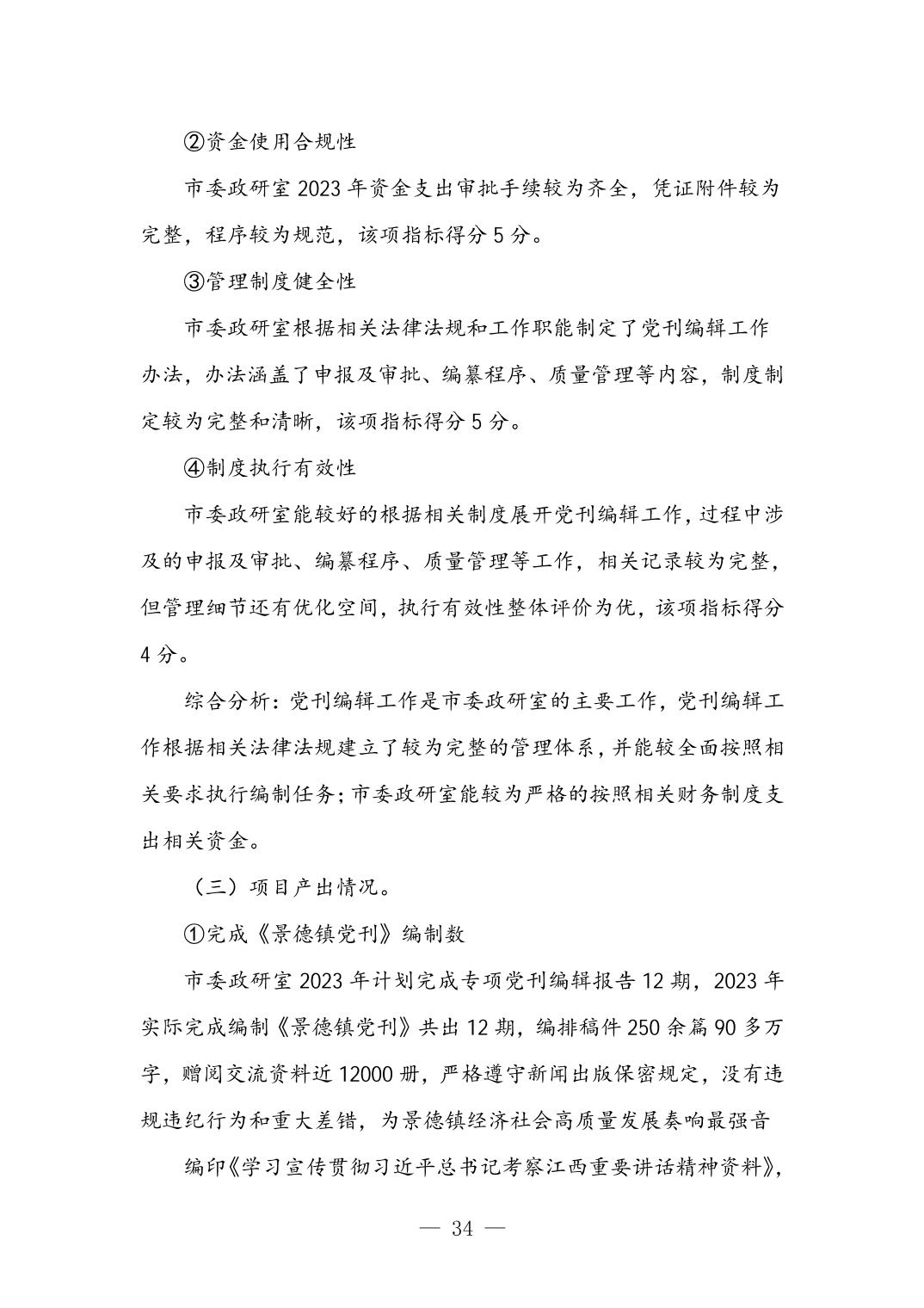 ②资金使用合规性

市委政研室 2023 年资金支出审批手续较为齐全，凭证附件较为完整，程序较为规范，该项指标得分 5 分。

③管理制度健全性

市委政研室根据相关法律法规和工作职能制定了党刊编辑工作办法，办法涵盖了申报及审批、编纂程序、质量管理等内容，制度制定较为完整和清晰，该项指标得分 5 分。

④制度执行有效性

市委政研室能较好的根据相关制度展开党刊编辑工作，过程中涉及的申报及审批、编纂程序、质量管理等工作，相关记录较为完整，但管理细节还有优化空间，执行有效性整体评价为优，该项指标得分 4 分。

综合分析：党刊编辑工作是市委政研室的主要工作，党刊编辑工作根据相关法律法规建立了较为完整的管理体系，并能较全面按照相关要求执行编制任务；市委政研室能较为严格的按照相关财务制度支出相关资金。

（三）项目产出情况。

①完成《景德镇党刊》编制数

市委政研室 2023 年计划完成专项党刊编辑报告 12 期，2023 年实际完成编制《景德镇党刊》共出 12 期，编排稿件 250 余篇 90 多万字，赠阅交流资料近 12000 册，严格遵守新闻出版保密规定，没有违规违纪行为和重大差错，为景德镇经济社会高质量发展奏响最强音

编印《学习宣传贯彻习近平总书记考察江西重要讲话精神资料》，

— 34 —